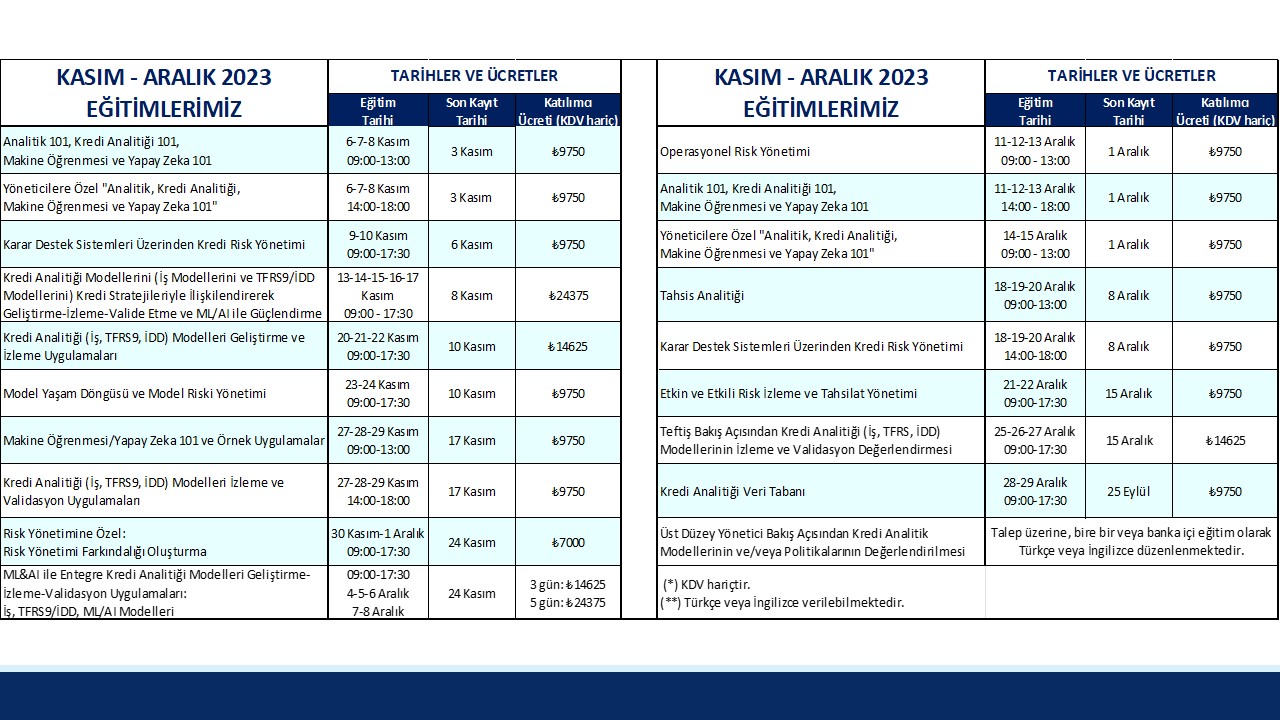 | KASIM - ARALIK 2023 EĞİTİMLERİMİZ | TARİHLER VE ÜCRETLER | | |
|---|---|---|---|
| | Eğitim Tarihi | Son Kayıt Tarihi | Katılımcı Ücreti (KDV hariç) |
| Analitik 101, Kredi Analitiği 101, Makine Öğrenmesi ve Yapay Zeka 101 | 6-7-8 Kasım 09:00-13:00 | 3 Kasım | ₺9750 |
| Yöneticilere Özel "Analitik, Kredi Analitiği, Makine Öğrenmesi ve Yapay Zeka 101" | 6-7-8 Kasım 14:00-18:00 | 3 Kasım | ₺9750 |
| Karar Destek Sistemleri Üzerinden Kredi Risk Yönetimi | 9-10 Kasım 09:00-17:30 | 6 Kasım | ₺9750 |
| Kredi Analitiği Modellerini (İş Modellerini ve TFRS9/İDD Modellerini) Kredi Stratejileriyle İlişkilendirerek Geliştirme-İzleme-Valide Etme ve ML/AI ile Güçlendirme | 13-14-15-16-17 Kasım 09:00 - 17:30 | 8 Kasım | ₺24375 |
| Kredi Analitiği (İş, TFRS9, İDD) Modelleri Geliştirme ve İzleme Uygulamaları | 20-21-22 Kasım 09:00-17:30 | 10 Kasım | ₺14625 |
| Model Yaşam Döngüsü ve Model Riski Yönetimi | 23-24 Kasım 09:00-17:30 | 10 Kasım | ₺9750 |
| Makine Öğrenmesi/Yapay Zeka 101 ve Örnek Uygulamalar | 27-28-29 Kasım 09:00-13:00 | 17 Kasım | ₺9750 |
| Kredi Analitiği (İş, TFRS9, İDD) Modelleri İzleme ve Validasyon Uygulamaları | 27-28-29 Kasım 14:00-18:00 | 17 Kasım | ₺9750 |
| Risk Yönetimine Özel: Risk Yönetimi Farkındalığı Oluşturma | 30 Kasım-1 Aralık 09:00-17:30 | 24 Kasım | ₺7000 |
| ML&AI ile Entegre Kredi Analitiği Modelleri Geliştirme-İzleme-Validasyon Uygulamaları: İş, TFRS9/İDD, ML/AI Modelleri | 09:00-17:30 4-5-6 Aralık 7-8 Aralık | 24 Kasım | 3 gün: ₺14625 5 gün: ₺24375 |

| KASIM - ARALIK 2023 EĞİTİMLERİMİZ | TARİHLER VE ÜCRETLER | | |
|---|---|---|---|
| | Eğitim Tarihi | Son Kayıt Tarihi | Katılımcı Ücreti (KDV hariç) |
| Operasyonel Risk Yönetimi | 11-12-13 Aralık 09:00 - 13:00 | 1 Aralık | ₺9750 |
| Analitik 101, Kredi Analitiği 101, Makine Öğrenmesi ve Yapay Zeka 101 | 11-12-13 Aralık 14:00 - 18:00 | 1 Aralık | ₺9750 |
| Yöneticilere Özel "Analitik, Kredi Analitiği, Makine Öğrenmesi ve Yapay Zeka 101" | 14-15 Aralık 09:00 - 13:00 | 1 Aralık | ₺9750 |
| Tahsis Analitiği | 18-19-20 Aralık 09:00-13:00 | 8 Aralık | ₺9750 |
| Karar Destek Sistemleri Üzerinden Kredi Risk Yönetimi | 18-19-20 Aralık 14:00-18:00 | 8 Aralık | ₺9750 |
| Etkin ve Etkili Risk İzleme ve Tahsilat Yönetimi | 21-22 Aralık 09:00-17:30 | 15 Aralık | ₺9750 |
| Teftiş Bakış Açısından Kredi Analitiği (İş, TFRS, İDD) Modellerinin İzleme ve Validasyon Değerlendirmesi | 25-26-27 Aralık 09:00-17:30 | 15 Aralık | ₺14625 |
| Kredi Analitiği Veri Tabanı | 28-29 Aralık 09:00-17:30 | 25 Eylül | ₺9750 |
| Üst Düzey Yönetici Bakış Açısından Kredi Analitik Modellerinin ve/veya Politikalarının Değerlendirilmesi | Talep üzerine, bire bir veya banka içi eğitim olarak Türkçe veya İngilizce düzenlenmektedir. | | |
| (*) KDV hariçtir. (**) Türkçe veya İngilizce verilebilmektedir. | | | |